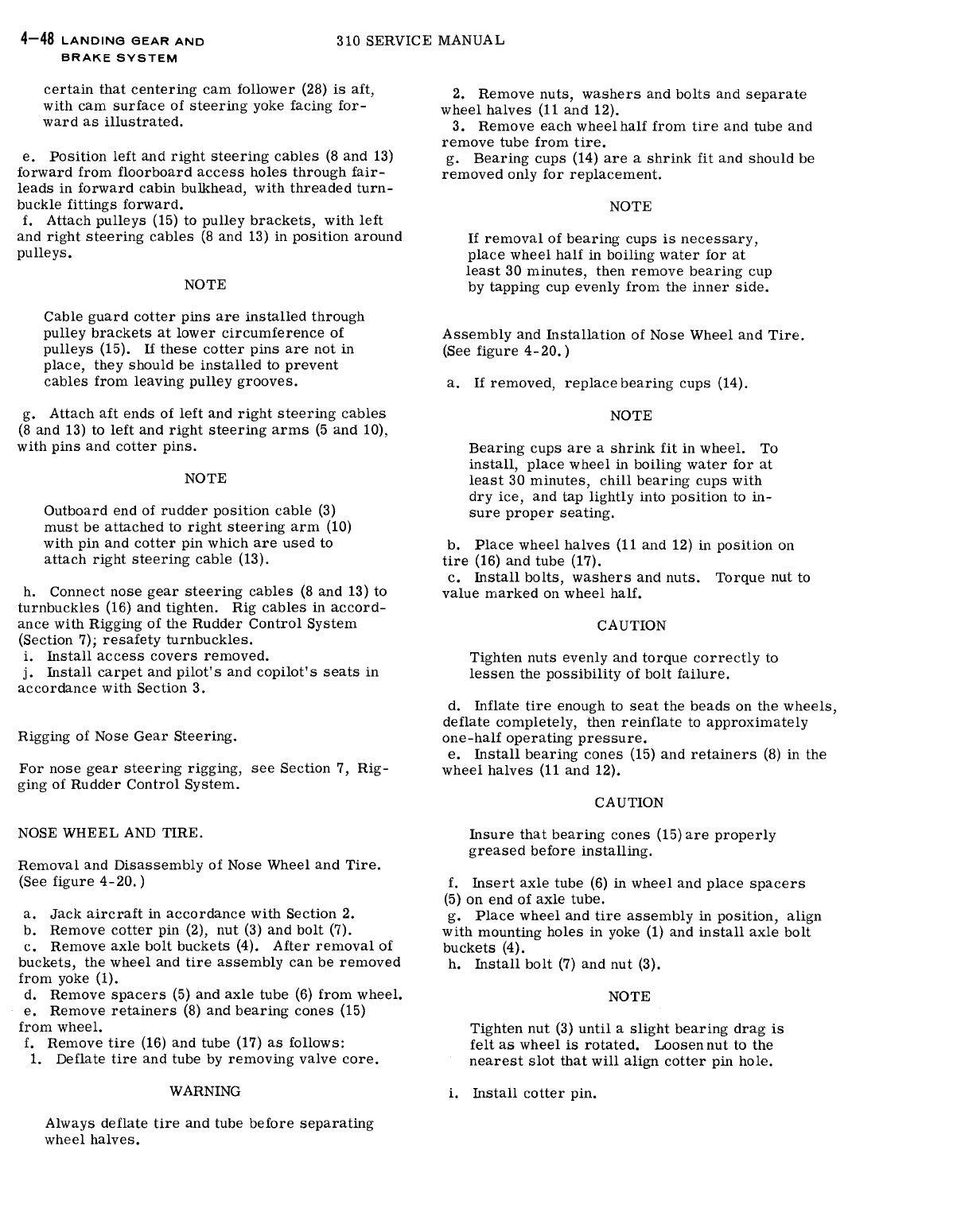 4-48 LANDING GEAR AND BRAKE SYSTEM

310 SERVICE MANUAL

certain that centering cam follower (28) is aft, with cam surface of steering yoke facing forward as illustrated.

e. Position left and right steering cables (8 and 13) forward from floorboard access holes through fairleads in forward cabin bulkhead, with threaded turnbuckle fittings forward.
f. Attach pulleys (15) to pulley brackets, with left and right steering cables (8 and 13) in position around pulleys.

NOTE

Cable guard cotter pins are installed through pulley brackets at lower circumference of pulleys (15). If these cotter pins are not in place, they should be installed to prevent cables from leaving pulley grooves.

g. Attach aft ends of left and right steering cables (8 and 13) to left and right steering arms (5 and 10), with pins and cotter pins.

NOTE

Outboard end of rudder position cable (3) must be attached to right steering arm (10) with pin and cotter pin which are used to attach right steering cable (13).

h. Connect nose gear steering cables (8 and 13) to turnbuckles (16) and tighten. Rig cables in accordance with Rigging of the Rudder Control System (Section 7); resafety turnbuckles.
i. Install access covers removed.
j. Install carpet and pilot's and copilot's seats in accordance with Section 3.

Rigging of Nose Gear Steering.

For nose gear steering rigging, see Section 7, Rigging of Rudder Control System.

NOSE WHEEL AND TIRE.

Removal and Disassembly of Nose Wheel and Tire. (See figure 4-20.)

a. Jack aircraft in accordance with Section 2.
b. Remove cotter pin (2), nut (3) and bolt (7).
c. Remove axle bolt buckets (4). After removal of buckets, the wheel and tire assembly can be removed from yoke (1).
d. Remove spacers (5) and axle tube (6) from wheel.
e. Remove retainers (8) and bearing cones (15) from wheel.
f. Remove tire (16) and tube (17) as follows:
1. Deflate tire and tube by removing valve core.

WARNING

Always deflate tire and tube before separating wheel halves.

2. Remove nuts, washers and bolts and separate wheel halves (11 and 12).
3. Remove each wheel half from tire and tube and remove tube from tire.
g. Bearing cups (14) are a shrink fit and should be removed only for replacement.

NOTE

If removal of bearing cups is necessary, place wheel half in boiling water for at least 30 minutes, then remove bearing cup by tapping cup evenly from the inner side.

Assembly and Installation of Nose Wheel and Tire. (See figure 4-20.)

a. If removed, replace bearing cups (14).

NOTE

Bearing cups are a shrink fit in wheel. To install, place wheel in boiling water for at least 30 minutes, chill bearing cups with dry ice, and tap lightly into position to insure proper seating.

b. Place wheel halves (11 and 12) in position on tire (16) and tube (17).
c. Install bolts, washers and nuts. Torque nut to value marked on wheel half.

CAUTION

Tighten nuts evenly and torque correctly to lessen the possibility of bolt failure.

d. Inflate tire enough to seat the beads on the wheels, deflate completely, then reinflate to approximately one-half operating pressure.
e. Install bearing cones (15) and retainers (8) in the wheel halves (11 and 12).

CAUTION

Insure that bearing cones (15) are properly greased before installing.

f. Insert axle tube (6) in wheel and place spacers (5) on end of axle tube.
g. Place wheel and tire assembly in position, align with mounting holes in yoke (1) and install axle bolt buckets (4).
h. Install bolt (7) and nut (3).

NOTE

Tighten nut (3) until a slight bearing drag is felt as wheel is rotated. Loosen nut to the nearest slot that will align cotter pin hole.

i. Install cotter pin.